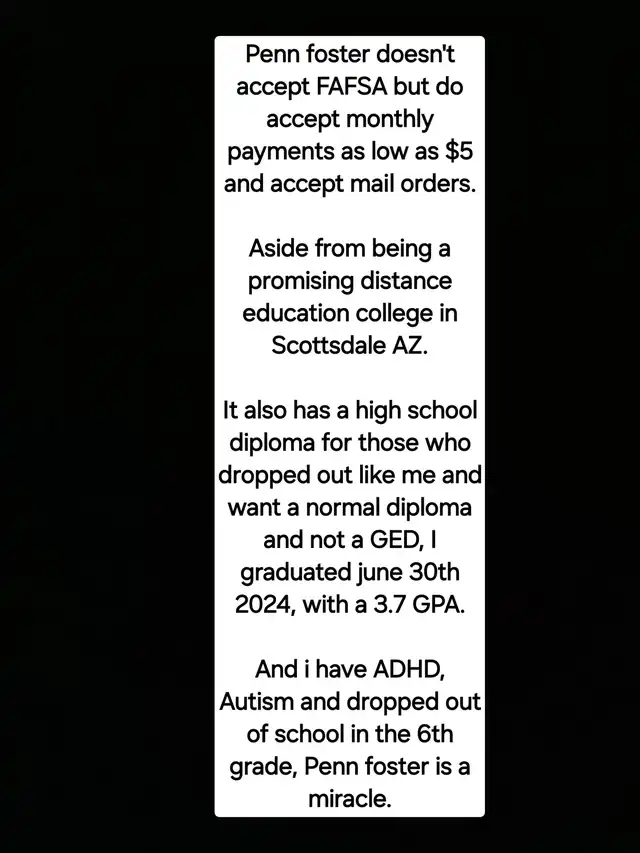 Penn foster doesn't accept FAFSA but do accept monthly payments as low as $5 and accept mail orders.

Aside from being a promising distance education college in Scottsdale AZ.

It also has a high school diploma for those who dropped out like me and want a normal diploma and not a GED, I graduated june 30th 2024, with a 3.7 GPA.

And i have ADHD, Autism and dropped out of school in the 6th grade, Penn foster is a miracle.